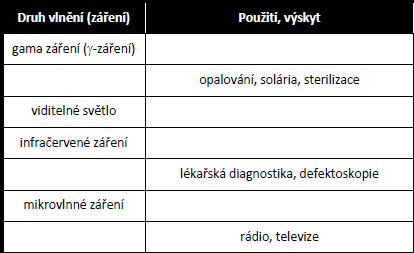 | Druh vlnění (záření) | Použití, výskyt |
|---|---|
| gama záření ($\gamma$-záření) | |
| | opalování, solária, sterilizace |
| viditelné světlo | |
| infračervené záření | |
| | lékařská diagnostika, defektoskopie |
| mikrovlnné záření | |
| | rádio, televize |